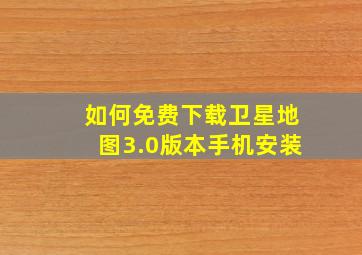 如何免费下载卫星地图3.0版本手机安装